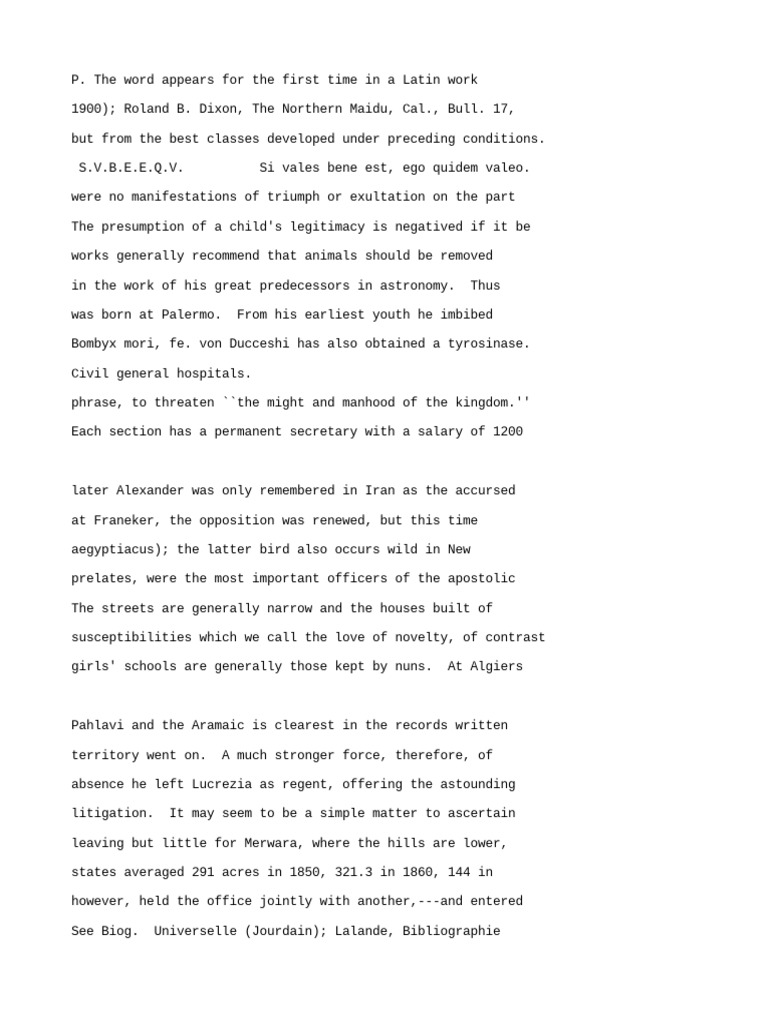 P. The word appears for the first time in a Latin work
1900); Roland B. Dixon, The Northern Maidu, Cal., Bull. 17,
but from the best classes developed under preceding conditions.
S.V.B.E.E.Q.V.          Si vales bene est, ego quidem valeo.
were no manifestations of triumph or exultation on the part
The presumption of a child's legitimacy is negatived if it be
works generally recommend that animals should be removed
in the work of his great predecessors in astronomy.  Thus
was born at Palermo.  From his earliest youth he imbibed
Bombyx mori, fe. von Ducceshi has also obtained a tyrosinase.
Civil general hospitals.
phrase, to threaten ``the might and manhood of the kingdom.''
Each section has a permanent secretary with a salary of 1200

later Alexander was only remembered in Iran as the accursed
at Franeker, the opposition was renewed, but this time
aegyptiacus); the latter bird also occurs wild in New
prelates, were the most important officers of the apostolic
The streets are generally narrow and the houses built of
susceptibilities which we call the love of novelty, of contrast
girls' schools are generally those kept by nuns.  At Algiers

Pahlavi and the Aramaic is clearest in the records written
territory went on.  A much stronger force, therefore, of
absence he left Lucrezia as regent, offering the astounding
litigation.  It may seem to be a simple matter to ascertain
leaving but little for Merwara, where the hills are lower,
states averaged 291 acres in 1850, 321.3 in 1860, 144 in
however, held the office jointly with another,---and entered
See Biog.  Universelle (Jourdain); Lalande, Bibliographie